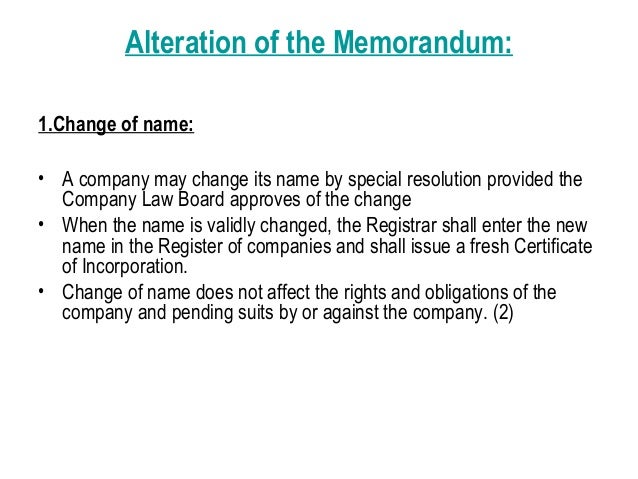 Alteration of the Memorandum:

1.Change of name:

• A company may change its name by special resolution provided the Company Law Board approves of the change
• When the name is validly changed, the Registrar shall enter the new name in the Register of companies and shall issue a fresh Certificate of Incorporation.
• Change of name does not affect the rights and obligations of the company and pending suits by or against the company. (2)